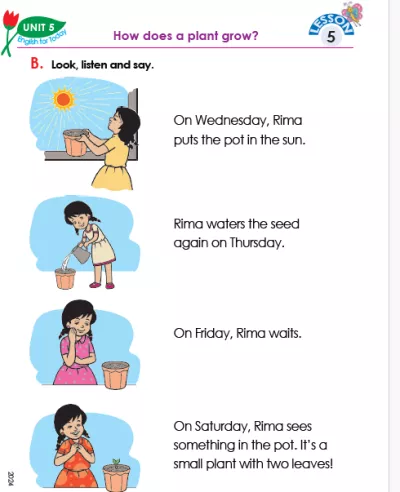 UNIT 5
English for Today

How does a plant grow?

LESSON
5

B. Look, listen and say.

On Wednesday, Rima puts the pot in the sun.

Rima waters the seed again on Thursday.

On Friday, Rima waits.

On Saturday, Rima sees something in the pot. It's a small plant with two leaves!

2024